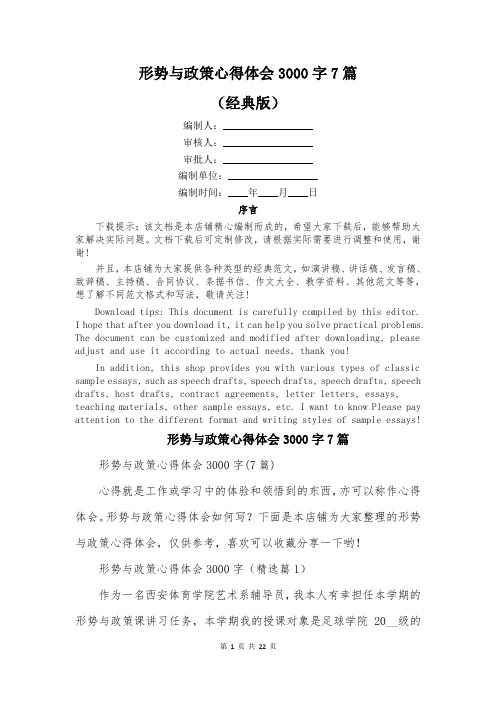 形势与政策心得体会 3000 字 7 篇

（经典版）

编制人：__________

审核人：__________

审批人：__________

编制单位：__________

编制时间：____年____月____日

序言

下载提示：该文档是本店铺精心编制而成的，希望大家下载后，能够帮助大家解决实际问题。文档下载后可定制修改，请根据实际需要进行调整和使用，谢谢！

并且，本店铺为大家提供各种类型的经典范文，如演讲稿、讲话稿、发言稿、致辞稿、主持稿、合同协议、条据书信、作文大全、教学资料、其他范文等等，想了解不同范文格式和写法，敬请关注！

Download tips: This document is carefully compiled by this editor. I hope that after you download it, it can help you solve practical problems. The document can be customized and modified after downloading, please adjust and use it according to actual needs, thank you!

In addition, this shop provides you with various types of classic sample essays, such as speech drafts, speech drafts, speech drafts, speech drafts, host drafts, contract agreements, letter letters, essays, teaching materials, other sample essays, etc. I want to know Please pay attention to the different format and writing styles of sample essays!

形势与政策心得体会 3000 字 7 篇

形势与政策心得体会 3000 字(7 篇)

心得就是工作或学习中的体验和领悟到的东西，亦可以称作心得体会。形势与政策心得体会如何写？下面是本店铺为大家整理的形势与政策心得体会，仅供参考，喜欢可以收藏分享一下哟！

形势与政策心得体会 3000 字（精选篇 1）

作为一名西安体育学院艺术系辅导员，我本人有幸担任本学期的形势与政策课讲习任务，本学期我的授课对象是足球学院 20__级的

第 1 页 共 22 页